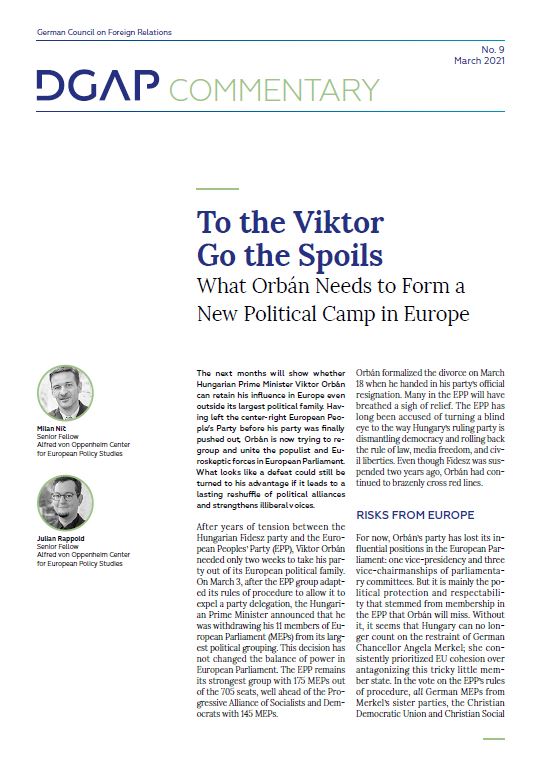 German Council on Foreign Relations

No. 9
March 2021

DGAP COMMENTARY

To the Viktor Go the Spoils
What Orbán Needs to Form a New Political Camp in Europe

Milan Nič
Senior Fellow
Alfred von Oppenheim Center for European Policy Studies

Julian Rappold
Senior Fellow
Alfred von Oppenheim Center for European Policy Studies

The next months will show whether Hungarian Prime Minister Viktor Orbán can retain his influence in Europe even outside its largest political family. Having left the center-right European People's Party before his party was finally pushed out, Orbán is now trying to regroup and unite the populist and Euroskeptic forces in European Parliament. What looks like a defeat could still be turned to his advantage if it leads to a lasting reshuffle of political alliances and strengthens illiberal voices.

After years of tension between the Hungarian Fidesz party and the European Peoples' Party (EPP), Viktor Orbán needed only two weeks to take his party out of its European political family. On March 3, after the EPP group adapted its rules of procedure to allow it to expel a party delegation, the Hungarian Prime Minister announced that he was withdrawing his 11 members of European Parliament (MEPs) from its largest political grouping. This decision has not changed the balance of power in European Parliament. The EPP remains its strongest group with 175 MEPs out of the 705 seats, well ahead of the Progressive Alliance of Socialists and Democrats with 145 MEPs.

Orbán formalized the divorce on March 18 when he handed in his party's official resignation. Many in the EPP will have breathed a sigh of relief. The EPP has long been accused of turning a blind eye to the way Hungary's ruling party is dismantling democracy and rolling back the rule of law, media freedom, and civil liberties. Even though Fidesz was suspended two years ago, Orbán had continued to brazenly cross red lines.

RISKS FROM EUROPE

For now, Orbán's party has lost its influential positions in the European Parliament: one vice-presidency and three vice-chairmanships of parliamentary committees. But it is mainly the political protection and respectability that stemmed from membership in the EPP that Orbán will miss. Without it, it seems that Hungary can no longer count on the restraint of German Chancellor Angela Merkel; she consistently prioritized EU cohesion over antagonizing this tricky little member state. In the vote on the EPP's rules of procedure, all German MEPs from Merkel's sister parties, the Christian Democratic Union and Christian Social